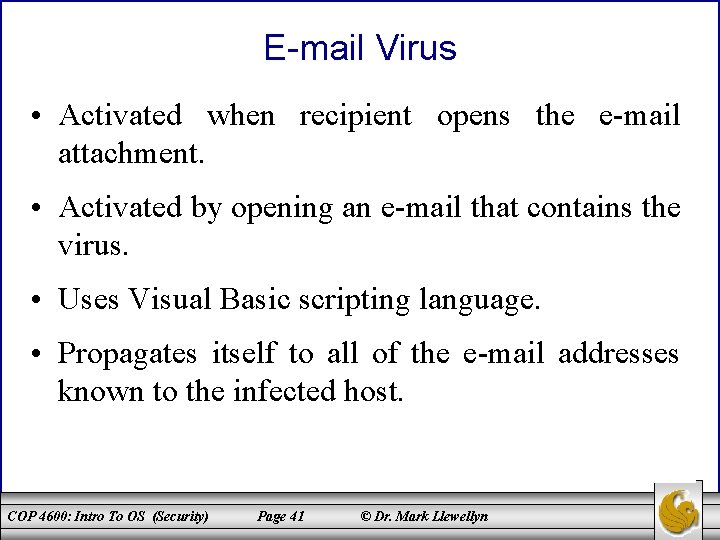 E-mail Virus

• Activated when recipient opens the e-mail attachment.

• Activated by opening an e-mail that contains the virus.

• Uses Visual Basic scripting language.

• Propagates itself to all of the e-mail addresses known to the infected host.

COP 4600: Intro To OS (Security) Page 41 © Dr. Mark Llewellyn